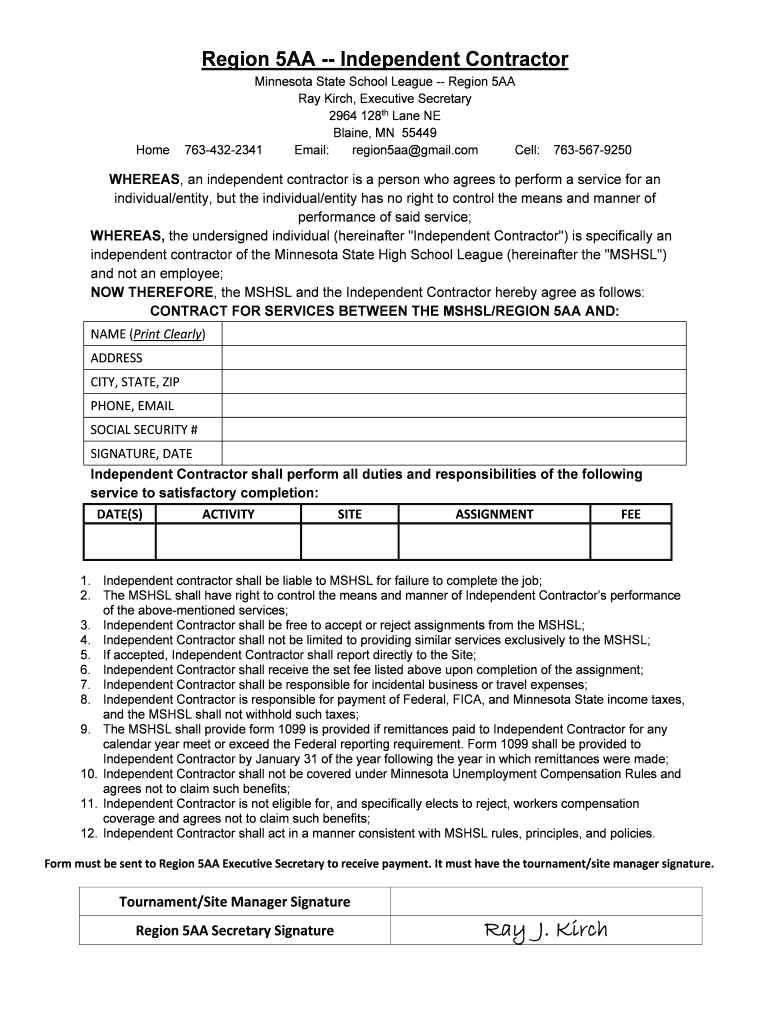 Region 5AA -- Independent Contractor

Minnesota State School League -- Region 5AA
Ray Kirch, Executive Secretary
2964 128$^{th}$ Lane NE
Blaine, MN 55449
Home 763-432-2341 Email: region5aa@gmail.com Cell: 763-567-9250

WHEREAS, an independent contractor is a person who agrees to perform a service for an individual/entity, but the individual/entity has no right to control the means and manner of performance of said service;

WHEREAS, the undersigned individual (hereinafter "Independent Contractor") is specifically an independent contractor of the Minnesota State High School League (hereinafter the "MSHSL") and not an employee;

NOW THEREFORE, the MSHSL and the Independent Contractor hereby agree as follows:

CONTRACT FOR SERVICES BETWEEN THE MSHSL/REGION 5AA AND:

| NAME (Print Clearly) | |
|---|---|
| ADDRESS | |
| CITY, STATE, ZIP | |
| PHONE, EMAIL | |
| SOCIAL SECURITY # | |
| SIGNATURE, DATE | |

Independent Contractor shall perform all duties and responsibilities of the following service to satisfactory completion:

| DATE(S) | ACTIVITY | SITE | ASSIGNMENT | FEE |
|---|---|---|---|---|
| | | | | |

1. Independent contractor shall be liable to MSHSL for failure to complete the job;
2. The MSHSL shall have right to control the means and manner of Independent Contractor's performance of the above-mentioned services;
3. Independent Contractor shall be free to accept or reject assignments from the MSHSL;
4. Independent Contractor shall not be limited to providing similar services exclusively to the MSHSL;
5. If accepted, Independent Contractor shall report directly to the Site;
6. Independent Contractor shall receive the set fee listed above upon completion of the assignment;
7. Independent Contractor shall be responsible for incidental business or travel expenses;
8. Independent Contractor is responsible for payment of Federal, FICA, and Minnesota State income taxes, and the MSHSL shall not withhold such taxes;
9. The MSHSL shall provide form 1099 is provided if remittances paid to Independent Contractor for any calendar year meet or exceed the Federal reporting requirement. Form 1099 shall be provided to Independent Contractor by January 31 of the year following the year in which remittances were made;
10. Independent Contractor shall not be covered under Minnesota Unemployment Compensation Rules and agrees not to claim such benefits;
11. Independent Contractor is not eligible for, and specifically elects to reject, workers compensation coverage and agrees not to claim such benefits;
12. Independent Contractor shall act in a manner consistent with MSHSL rules, principles, and policies.

Form must be sent to Region 5AA Executive Secretary to receive payment. It must have the tournament/site manager signature.

| Tournament/Site Manager Signature | |
|---|---|
| Region 5AA Secretary Signature | Ray J. Kirch |